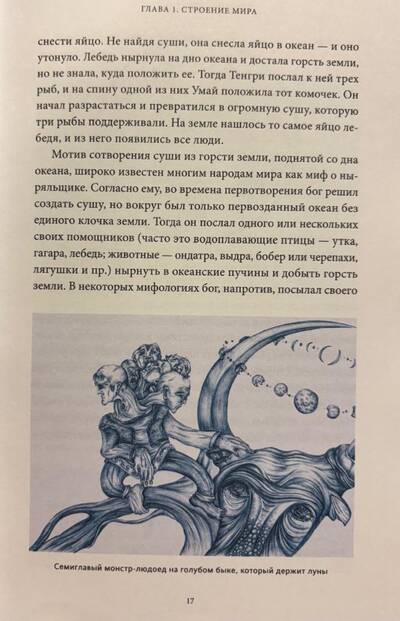 ГЛАВА 1. СТРОЕНИЕ МИРА

снести яйцо. Не найдя суши, она снесла яйцо в океан — и оно утонуло. Лебедь нырнула на дно океана и достала горсть земли, но не знала, куда положить ее. Тогда Тенгри послал к ней трех рыб, и на спину одной из них Умай положила тот комочек. Он начал разрастаться и превратился в огромную сушу, которую три рыбы поддерживали. На земле нашлось то самое яйцо лебедя, и из него появились все люди.

Мотив сотворения суши из горсти земли, поднятой со дна океана, широко известен многим народам мира как миф о ныряльщике. Согласно ему, во времена первотворения бог решил создать сушу, но вокруг был только первозданный океан без единого клочка земли. Тогда он послал одного или нескольких своих помощников (часто это водоплавающие птицы — утка, гагара, лебедь; животные — ондатра, выдра, бобер или черепахи, лягушки и пр.) нырнуть в океанские пучины и добыть горсть земли. В некоторых мифологиях бог, напротив, посылал своего

Семиглавый монстр-людоед на голубом быке, который держит луны

17